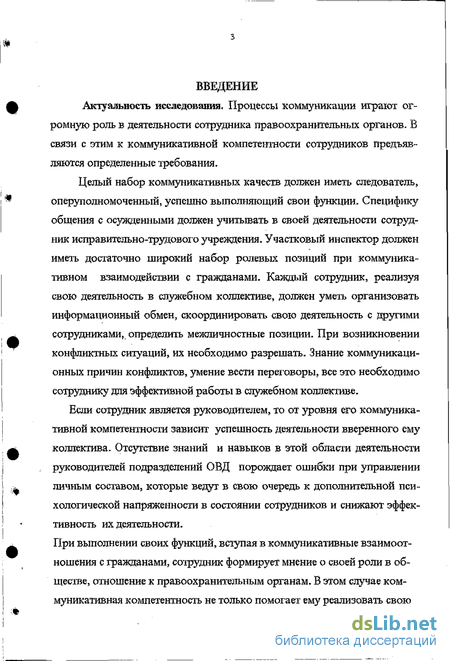 3

ВВЕДЕНИЕ

Актуальность исследования. Процессы коммуникации играют огромную роль в деятельности сотрудника правоохранительных органов. В связи с этим к коммуникативной компетентности сотрудников предъявляются определенные требования.

Целый набор коммуникативных качеств должен иметь следователь, оперуполномоченный, успешно выполняющий свои функции. Специфику общения с осужденными должен учитывать в своей деятельности сотрудник исправительно-трудового учреждения. Участковый инспектор должен иметь достаточно широкий набор ролевых позиций при коммуникативном взаимодействии с гражданами. Каждый сотрудник, реализуя свою деятельность в служебном коллективе, должен уметь организовать информационный обмен, скоординировать свою деятельность с другими сотрудниками, определить межличностные позиции. При возникновении конфликтных ситуаций, их необходимо разрешать. Знание коммуникационных причин конфликтов, умение вести переговоры, все это необходимо сотруднику для эффективной работы в служебном коллективе.

Если сотрудник является руководителем, то от уровня его коммуникативной компетентности зависит успешность деятельности вверенного ему коллектива. Отсутствие знаний и навыков в этой области деятельности руководителей подразделений ОВД порождает ошибки при управлении личным составом, которые ведут в свою очередь к дополнительной психологической напряженности в состоянии сотрудников и снижают эффективность их деятельности.

При выполнении своих функций, вступая в коммуникативные взаимоотношения с гражданами, сотрудник формирует мнение о своей роли в обществе, отношение к правоохранительным органам. В этом случае коммуникативная компетентность не только помогает ему реализовать свою

dsLib.net
библиотека диссертаций